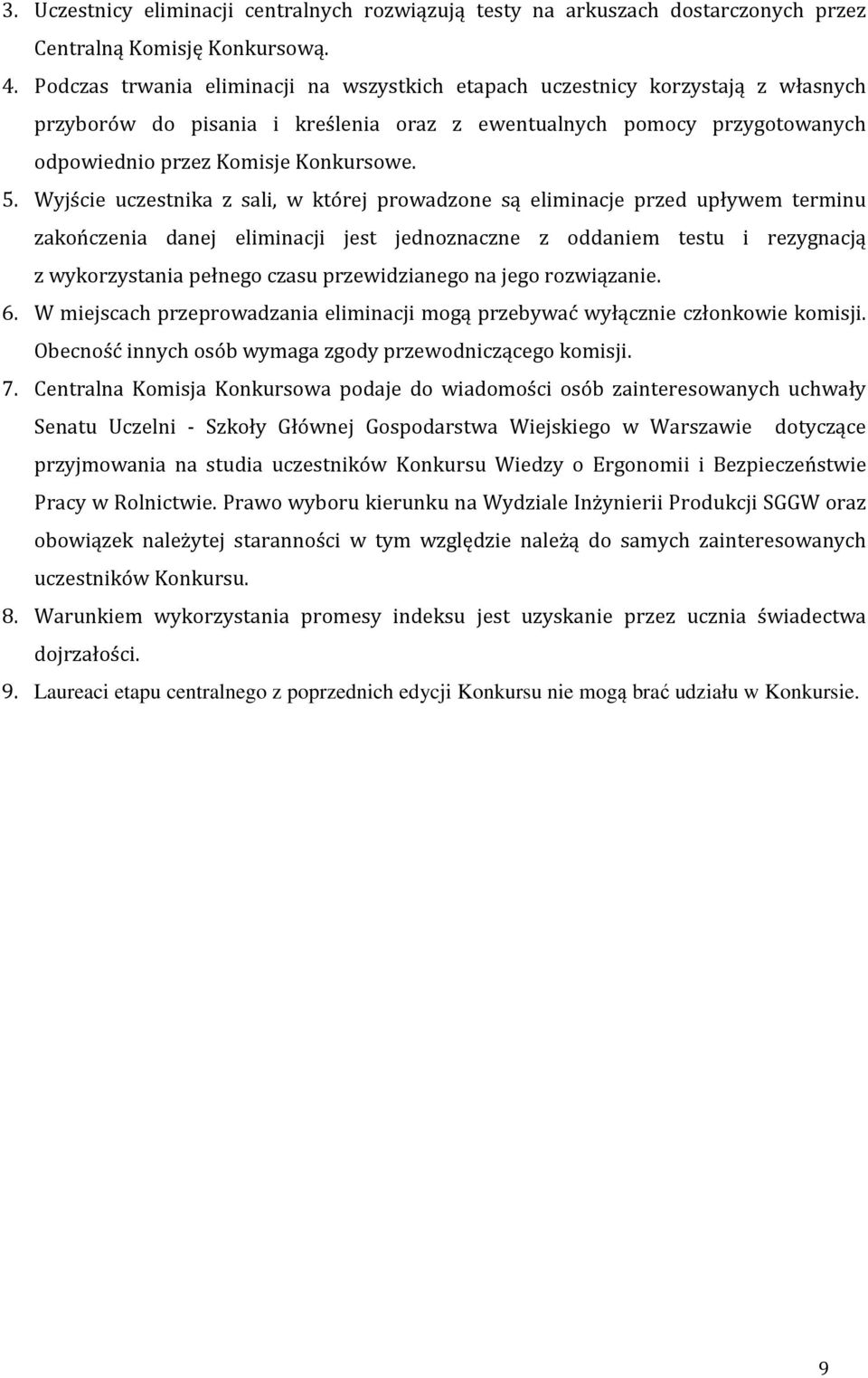 3. Uczestnicy eliminacji centralnych rozwiązują testy na arkuszach dostarczonych przez Centralną Komisję Konkursową.

4. Podczas trwania eliminacji na wszystkich etapach uczestnicy korzystają z własnych przyborów do pisania i kreślenia oraz z ewentualnych pomocy przygotowanych odpowiednio przez Komisje Konkursowe.

5. Wyjście uczestnika z sali, w której prowadzone są eliminacje przed upływem terminu zakończenia danej eliminacji jest jednoznaczne z oddaniem testu i rezygnacją z wykorzystania pełnego czasu przewidzianego na jego rozwiązanie.

6. W miejscach przeprowadzania eliminacji mogą przebywać wyłącznie członkowie komisji. Obecność innych osób wymaga zgody przewodniczącego komisji.

7. Centralna Komisja Konkursowa podaje do wiadomości osób zainteresowanych uchwały Senatu Uczelni - Szkoły Głównej Gospodarstwa Wiejskiego w Warszawie dotyczące przyjmowania na studia uczestników Konkursu Wiedzy o Ergonomii i Bezpieczeństwie Pracy w Rolnictwie. Prawo wyboru kierunku na Wydziale Inżynierii Produkcji SGGW oraz obowiązek należytej staranności w tym względzie należą do samych zainteresowanych uczestników Konkursu.

8. Warunkiem wykorzystania promesy indeksu jest uzyskanie przez ucznia świadectwa dojrzałości.

9. Laureaci etapu centralnego z poprzednich edycji Konkursu nie mogą brać udziału w Konkursie.

9